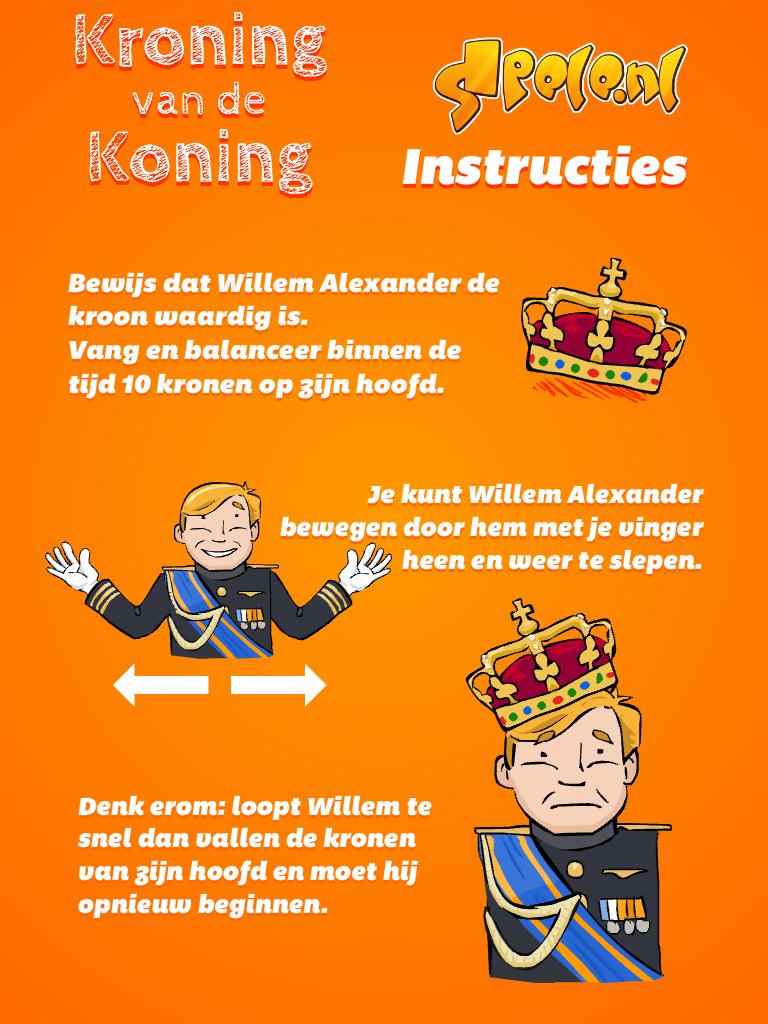 Kroning van de Koning

Spele.nl

Instructies

Bewijs dat Willem Alexander de kroon waardig is.
Vang en balanceer binnen de tijd 10 kronen op zijn hoofd.

Je kunt Willem Alexander bewegen door hem met je vinger heen en weer te slepen.

Denk erom: loopt Willem te snel dan vallen de kronen van zijn hoofd en moet hij opnieuw beginnen.